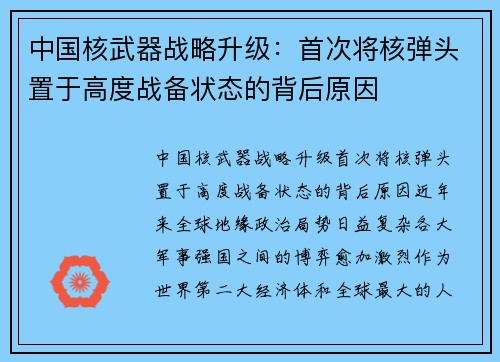 中国核武器战略升级：首次将核弹头置于高度战备状态的背后原因

中国核武器战略升级首次将核弹头置于高度战备状态的背后原因近年来全球地缘政治局势日益复杂各大军事强国之间的博弈愈加激烈作为世界第二大经济体和全球最大的人